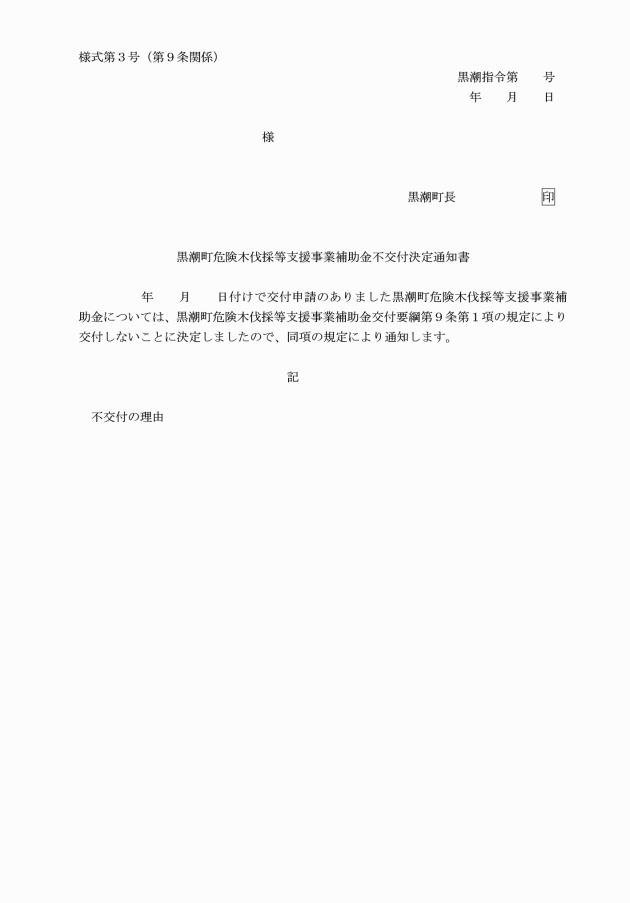 様式第３号（第９条関係）

黒潮指令第　　号
年　　月　　日

様

黒潮町長　　　　　　　印

黒潮町危険木伐採等支援事業補助金不交付決定通知書

年　　月　　日付けで交付申請のありました黒潮町危険木伐採等支援事業補助金については、黒潮町危険木伐採等支援事業補助金交付要綱第９条第１項の規定により交付しないことに決定しましたので、同項の規定により通知します。

記

不交付の理由